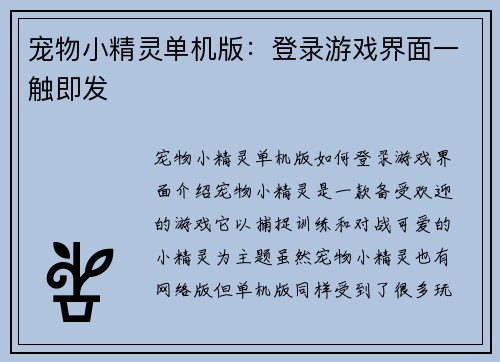 宠物小精灵单机版：登录游戏界面一触即发

宠物小精灵单机版如何登录游戏界面介绍宠物小精灵是一款备受欢迎的游戏它以捕捉训练和对战可爱的小精灵为主题虽然宠物小精灵也有网络版但单机版同样受到了很多玩